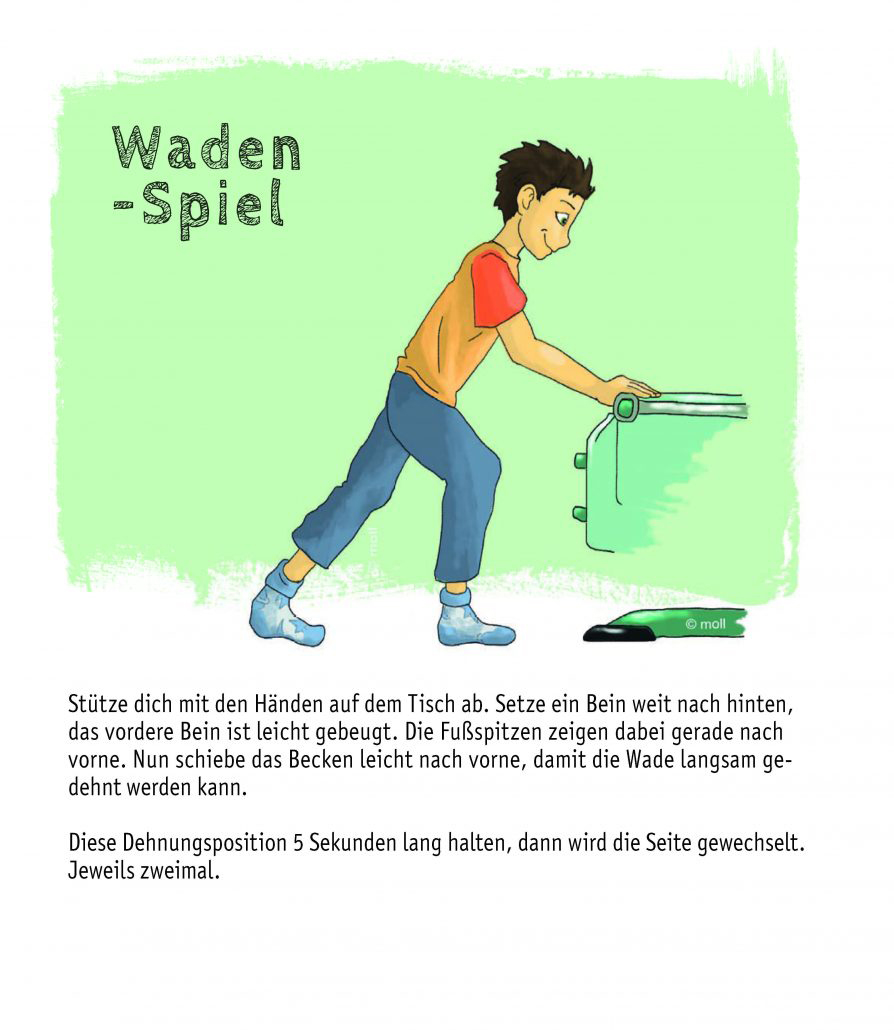 Waden
-Spiel

© moll

© moll

Stütze dich mit den Händen auf dem Tisch ab. Setze ein Bein weit nach hinten, das vordere Bein ist leicht gebeugt. Die Fußspitzen zeigen dabei gerade nach vorne. Nun schiebe das Becken leicht nach vorne, damit die Wade langsam gedehnt werden kann.

Diese Dehnungsposition 5 Sekunden lang halten, dann wird die Seite gewechselt. Jeweils zweimal.